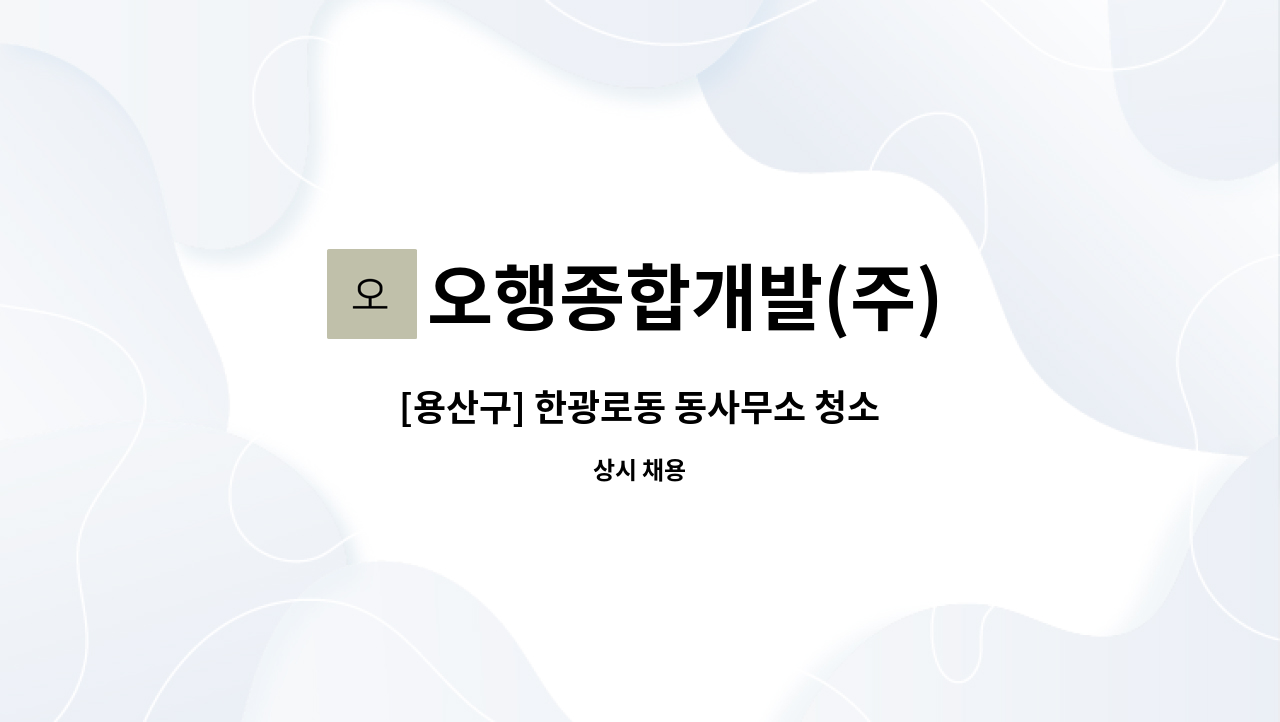 오 오행종합개발(주)

[용산구] 한광로동 동사무소 청소

상시 채용